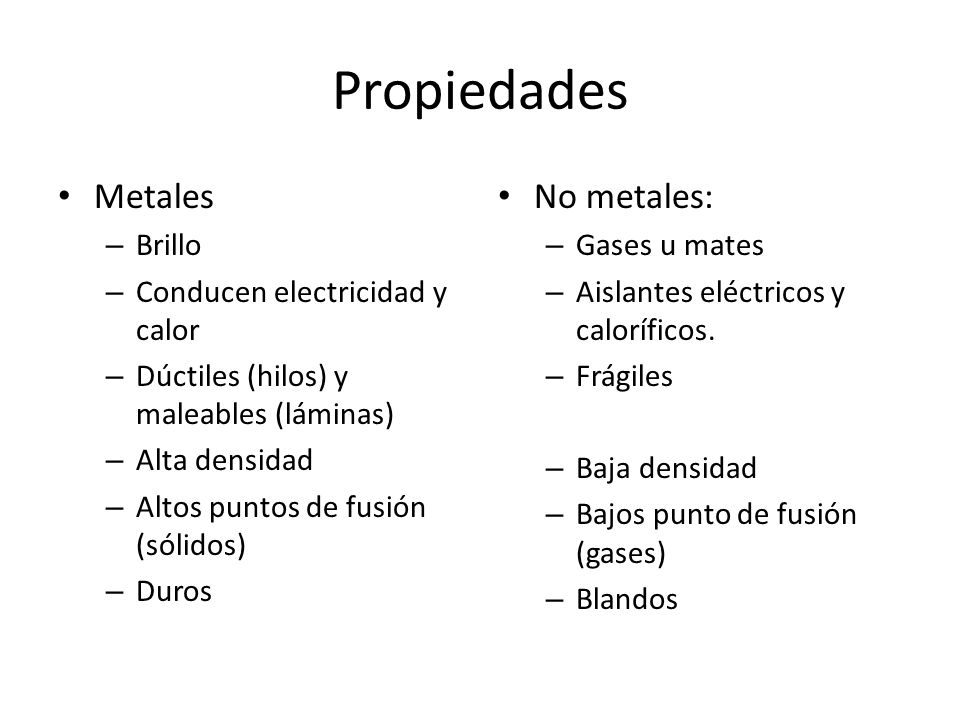 Propiedades

• Metales
– Brillo
– Conducen electricidad y calor
– Dúctiles (hilos) y maleables (láminas)
– Alta densidad
– Altos puntos de fusión (sólidos)
– Duros

• No metales:
– Gases u mates
– Aislantes eléctricos y caloríficos.
– Frágiles

– Baja densidad
– Bajos punto de fusión (gases)
– Blandos